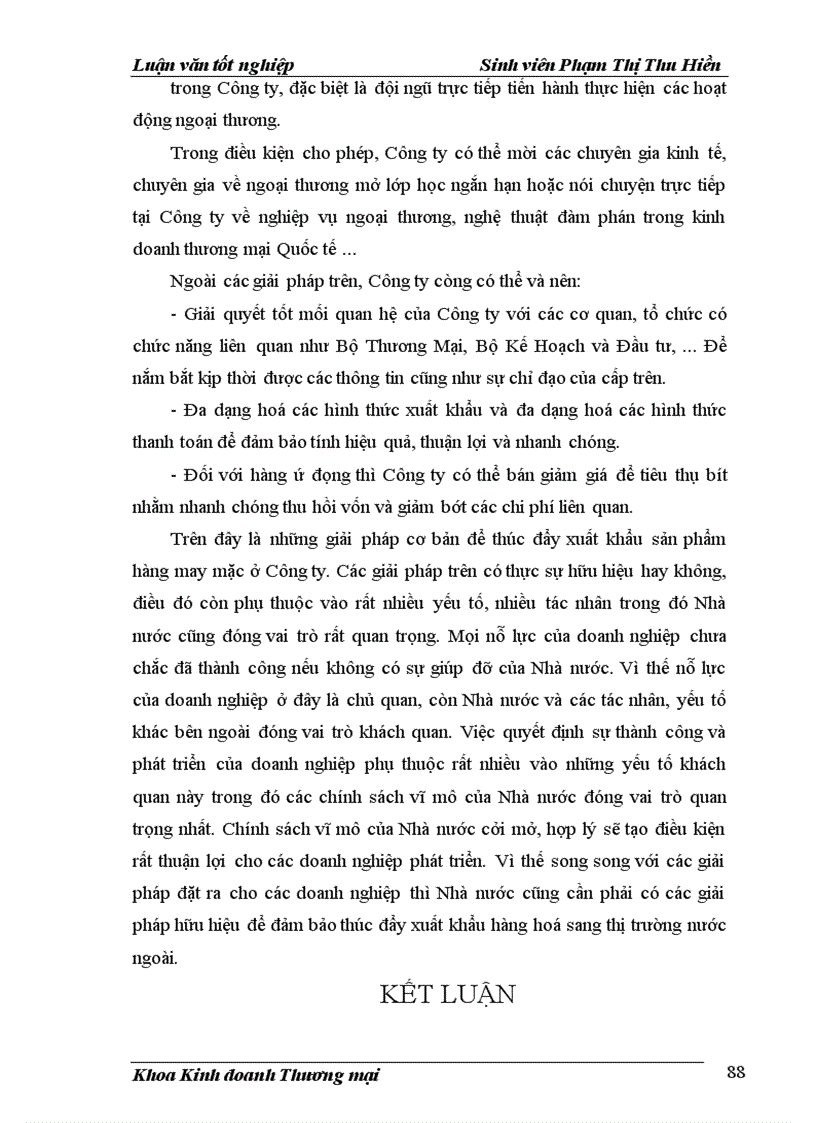 Luận văn tốt nghiệp Sinh viên Phạm Thị Thu Hiền

trong Công ty, đặc biệt là đội ngũ trực tiếp tiến hành thực hiện các hoạt động ngoại thương.

Trong điều kiện cho phép, Công ty có thể mời các chuyên gia kinh tế, chuyên gia về ngoại thương mở lớp học ngắn hạn hoặc nói chuyện trực tiếp tại Công ty về nghiệp vụ ngoại thương, nghệ thuật đàm phán trong kinh doanh thương mại Quốc tế ...

Ngoài các giải pháp trên, Công ty còng có thể và nên:

- Giải quyết tốt mối quan hệ của Công ty với các cơ quan, tổ chức có chức năng liên quan như Bộ Thương Mại, Bộ Kế Hoạch và Đầu tư, ... Để nắm bắt kịp thời được các thông tin cũng như sự chỉ đạo của cấp trên.

- Đa dạng hoá các hình thức xuất khẩu và đa dạng hoá các hình thức thanh toán để đảm bảo tính hiệu quả, thuận lợi và nhanh chóng.

- Đối với hàng ứ đọng thì Công ty có thể bán giảm giá để tiêu thụ bít nhằm nhanh chóng thu hồi vốn và giảm bớt các chi phí liên quan.

Trên đây là những giải pháp cơ bản để thúc đẩy xuất khẩu sản phẩm hàng may mặc ở Công ty. Các giải pháp trên có thực sự hữu hiệu hay không, điều đó còn phụ thuộc vào rất nhiều yếu tố, nhiều tác nhân trong đó Nhà nước cũng đóng vai trò rất quan trọng. Mọi nỗ lực của doanh nghiệp chưa chắc đã thành công nếu không có sự giúp đỡ của Nhà nước. Vì thế nỗ lực của doanh nghiệp ở đây là chủ quan, còn Nhà nước và các tác nhân, yếu tố khác bên ngoài đóng vai trò khách quan. Việc quyết định sự thành công và phát triển của doanh nghiệp phụ thuộc rất nhiều vào những yếu tố khách quan này trong đó các chính sách vĩ mô của Nhà nước đóng vai trò quan trọng nhất. Chính sách vĩ mô của Nhà nước cởi mở, hợp lý sẽ tạo điều kiện rất thuận lợi cho các doanh nghiệp phát triển. Vì thế song song với các giải pháp đặt ra cho các doanh nghiệp thì Nhà nước cũng cần phải có các giải pháp hữu hiệu để đảm bảo thúc đẩy xuất khẩu hàng hoá sang thị trường nước ngoài.

KẾT LUẬN

Khoa Kinh doanh Thương mại 88